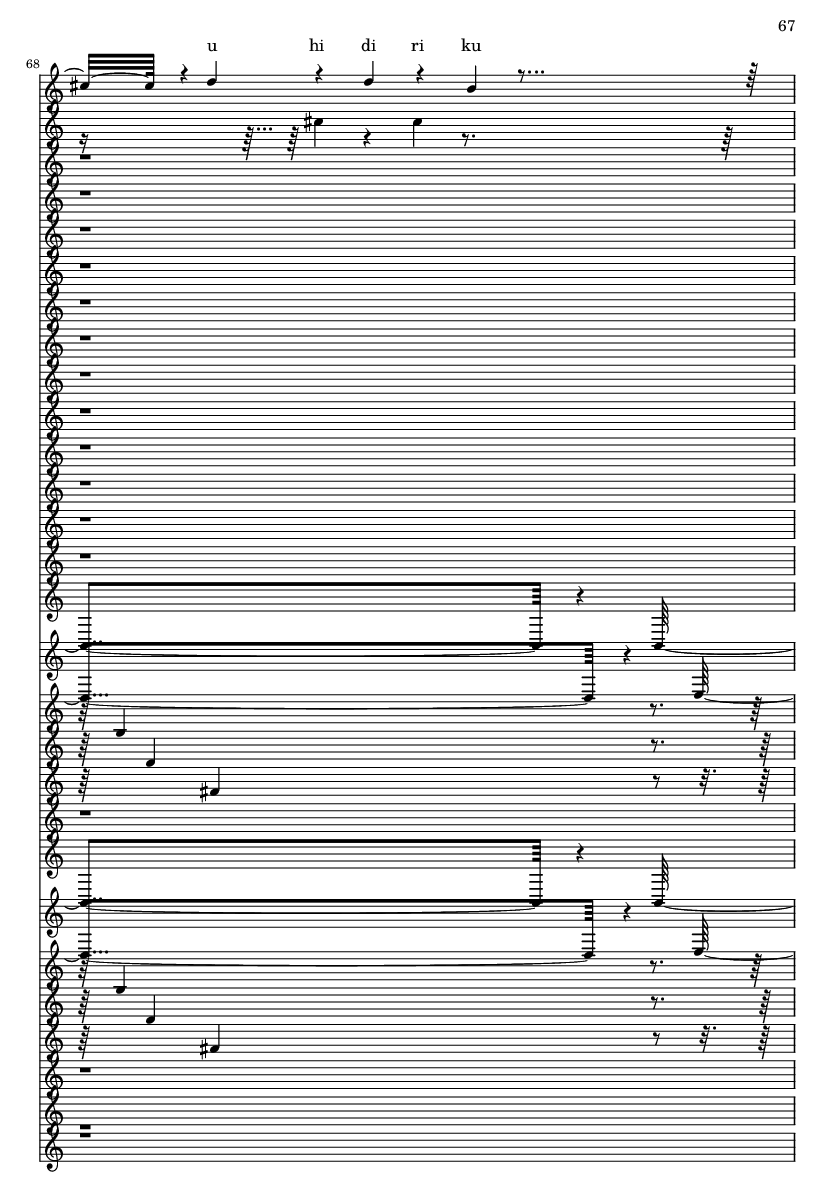 67

68

u hi di ri ku